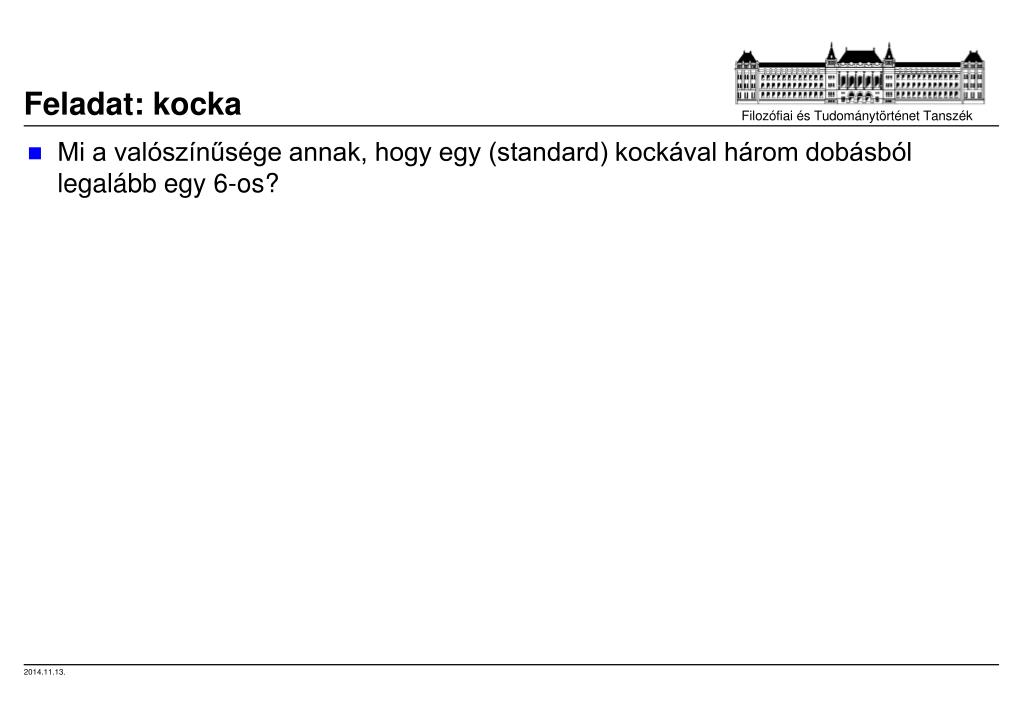 Feladat: kocka

Filozófiai és Tudománytörténet Tanszék

Mi a valószínűsége annak, hogy egy (standard) kockával három dobásból legalább egy 6-os?

2014.11.13.